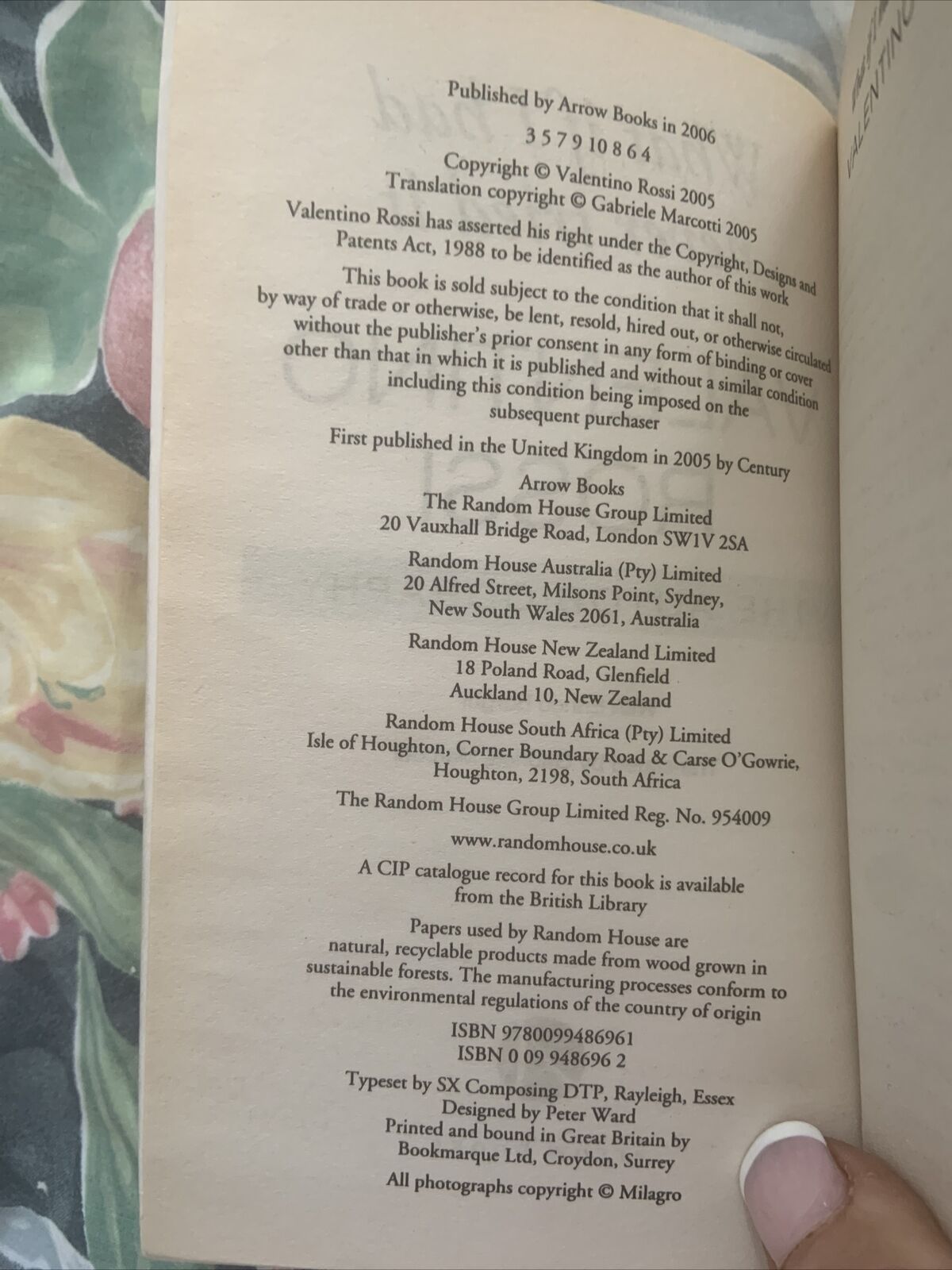 Published by Arrow Books in 2006

3 5 7 9 10 8 6 4

Copyright © Valentino Rossi 2005
Translation copyright © Gabriele Marcotti 2005

Valentino Rossi has asserted his right under the Copyright, Designs and Patents Act, 1988 to be identified as the author of this work

This book is sold subject to the condition that it shall not, by way of trade or otherwise, be lent, resold, hired out, or otherwise circulated without the publisher's prior consent in any form of binding or cover other than that in which it is published and without a similar condition including this condition being imposed on the subsequent purchaser

First published in the United Kingdom in 2005 by Century

Arrow Books
The Random House Group Limited
20 Vauxhall Bridge Road, London SW1V 2SA

Random House Australia (Pty) Limited
20 Alfred Street, Milsons Point, Sydney,
New South Wales 2061, Australia

Random House New Zealand Limited
18 Poland Road, Glenfield
Auckland 10, New Zealand

Random House South Africa (Pty) Limited
Isle of Houghton, Corner Boundary Road & Carse O'Gowrie,
Houghton, 2198, South Africa

The Random House Group Limited Reg. No. 954009

www.randomhouse.co.uk

A CIP catalogue record for this book is available from the British Library

Papers used by Random House are natural, recyclable products made from wood grown in sustainable forests. The manufacturing processes conform to the environmental regulations of the country of origin

ISBN 9780099486961
ISBN 0 09 948696 2

Typeset by SX Composing DTP, Rayleigh, Essex
Designed by Peter Ward
Printed and bound in Great Britain by
Bookmarque Ltd, Croydon, Surrey

All photographs copyright © Milagro

VALENTINO